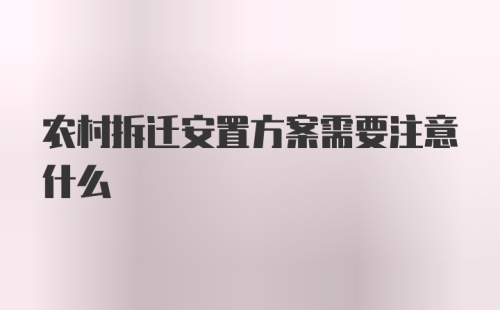 农村拆迁安置方案需要注意什么